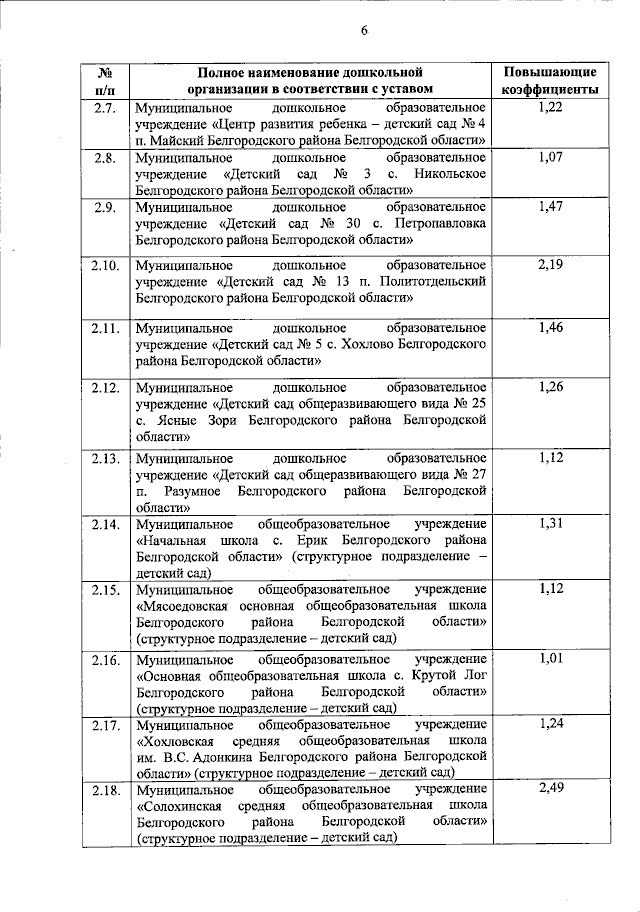 6

| № п/п | Полное наименование дошкольной организации в соответствии с уставом | Повышающие коэффициенты |
|---|---|---|
| 2.7. | Муниципальное дошкольное образовательное учреждение «Центр развития ребенка – детский сад № 4 п. Майский Белгородского района Белгородской области» | 1,22 |
| 2.8. | Муниципальное дошкольное образовательное учреждение «Детский сад № 3 с. Никольское Белгородского района Белгородской области» | 1,07 |
| 2.9. | Муниципальное дошкольное образовательное учреждение «Детский сад № 30 с. Петропавловка Белгородского района Белгородской области» | 1,47 |
| 2.10. | Муниципальное дошкольное образовательное учреждение «Детский сад № 13 п. Политотдельский Белгородского района Белгородской области» | 2,19 |
| 2.11. | Муниципальное дошкольное образовательное учреждение «Детский сад № 5 с. Хохлово Белгородского района Белгородской области» | 1,46 |
| 2.12. | Муниципальное дошкольное образовательное учреждение «Детский сад общеразвивающего вида № 25 с. Ясные Зори Белгородского района Белгородской области» | 1,26 |
| 2.13. | Муниципальное дошкольное образовательное учреждение «Детский сад общеразвивающего вида № 27 п. Разумное Белгородского района Белгородской области» | 1,12 |
| 2.14. | Муниципальное общеобразовательное учреждение «Начальная школа с. Ерик Белгородского района Белгородской области» (структурное подразделение – детский сад) | 1,31 |
| 2.15. | Муниципальное общеобразовательное учреждение «Мясоедовская основная общеобразовательная школа Белгородского района Белгородской области» (структурное подразделение – детский сад) | 1,12 |
| 2.16. | Муниципальное общеобразовательное учреждение «Основная общеобразовательная школа с. Крутой Лог Белгородского района Белгородской области» (структурное подразделение – детский сад) | 1,01 |
| 2.17. | Муниципальное общеобразовательное учреждение «Хохловская средняя общеобразовательная школа им. В.С. Адонкина Белгородского района Белгородской области» (структурное подразделение – детский сад) | 1,24 |
| 2.18. | Муниципальное общеобразовательное учреждение «Солохинская средняя общеобразовательная школа Белгородского района Белгородской области» (структурное подразделение – детский сад) | 2,49 |